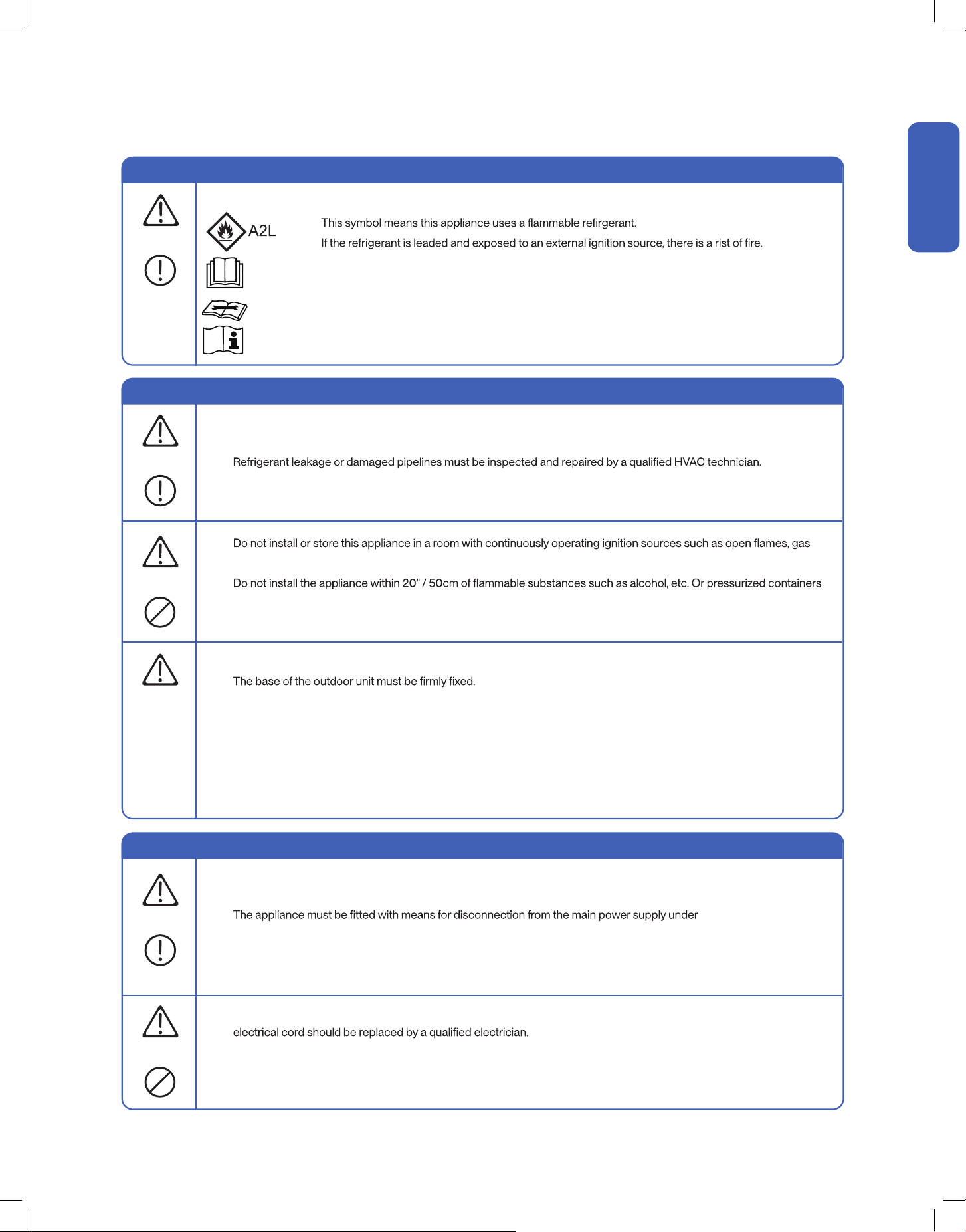 A2L

This symbol means this appliance uses a flammable refirgerant.

If the refrigerant is leaded and exposed to an external ignition source, there is a rist of fire.

Refrigerant leakage or damaged pipelines must be inspected and repaired by a qualified HVAC technician.

Do not install or store this appliance in a room with continuously operating ignition sources such as open flames, gas

Do not install the appliance within 20" / 50cm of flammable substances such as alcohol, etc. Or pressurized containers

The base of the outdoor unit must be firmly fixed.

The appliance must be fitted with means for disconnection from the main power supply under

electrical cord should be replaced by a qualified electrician.